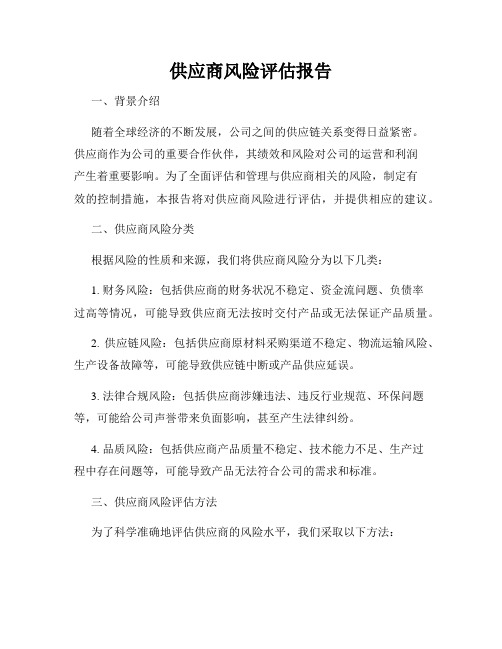 供应商风险评估报告

一、背景介绍

随着全球经济的不断发展，公司之间的供应链关系变得日益紧密。供应商作为公司的重要合作伙伴，其绩效和风险对公司的运营和利润产生着重要影响。为了全面评估和管理与供应商相关的风险，制定有效的控制措施，本报告将对供应商风险进行评估，并提供相应的建议。

二、供应商风险分类

根据风险的性质和来源，我们将供应商风险分为以下几类：

1. 财务风险：包括供应商的财务状况不稳定、资金流问题、负债率过高等情况，可能导致供应商无法按时交付产品或无法保证产品质量。

2. 供应链风险：包括供应商原材料采购渠道不稳定、物流运输风险、生产设备故障等，可能导致供应链中断或产品供应延误。

3. 法律合规风险：包括供应商涉嫌违法、违反行业规范、环保问题等，可能给公司声誉带来负面影响，甚至产生法律纠纷。

4. 品质风险：包括供应商产品质量不稳定、技术能力不足、生产过程中存在问题等，可能导致产品无法符合公司的需求和标准。

三、供应商风险评估方法

为了科学准确地评估供应商的风险水平，我们采取以下方法：